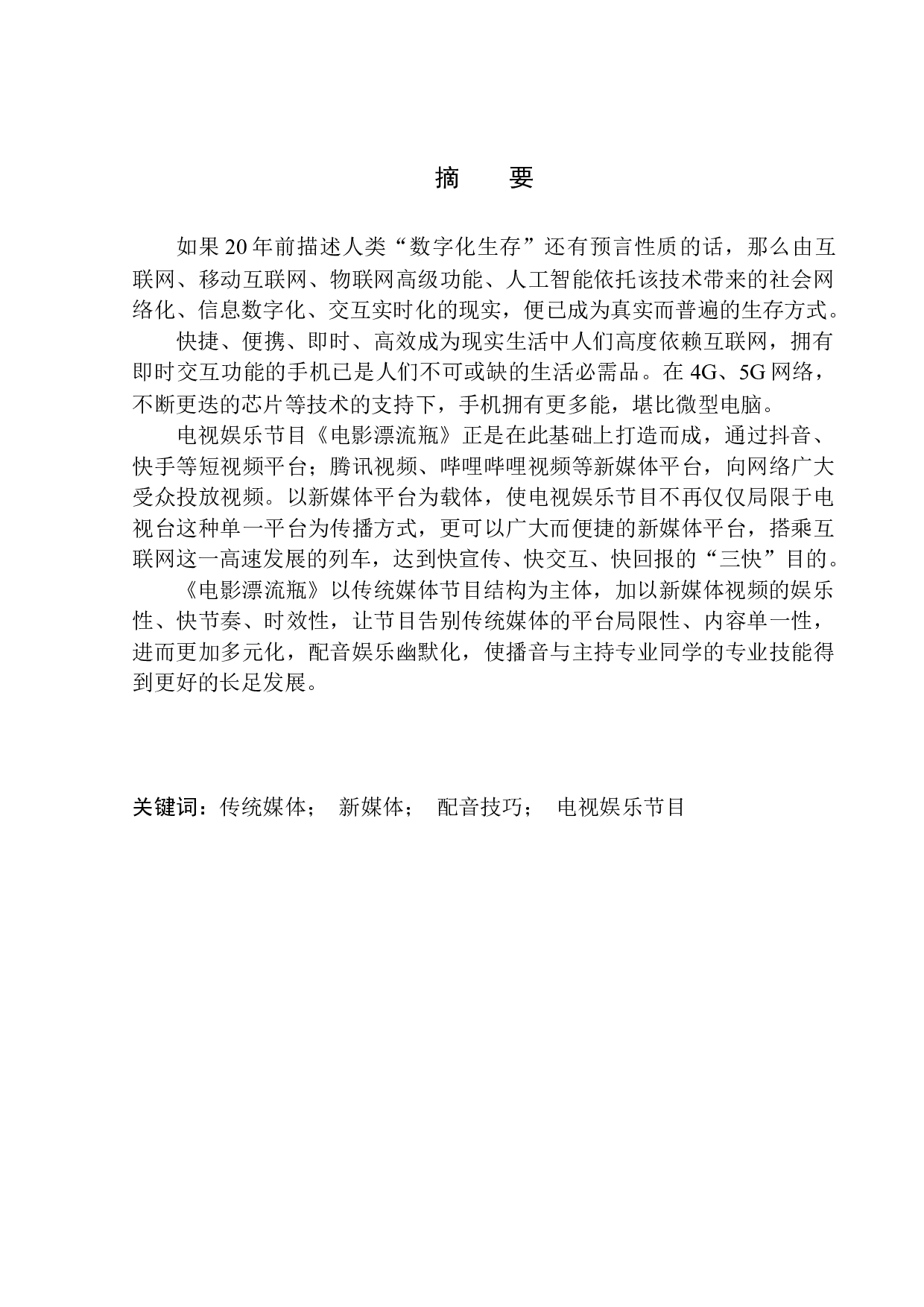 摘　要

如果20年前描述人类“数字化生存”还有预言性质的话，那么由互联网、移动互联网、物联网高级功能、人工智能依托该技术带来的社会网络化、信息数字化、交互实时化的现实，便已成为真实而普遍的生存方式。

快捷、便携、即时、高效成为现实生活中人们高度依赖互联网，拥有即时交互功能的手机已是人们不可或缺的生活必需品。在4G、5G网络，不断更迭的芯片等技术的支持下，手机拥有更多能，堪比微型电脑。

电视娱乐节目《电影漂流瓶》正是在此基础上打造而成，通过抖音、快手等短视频平台；腾讯视频、哔哩哔哩视频等新媒体平台，向网络广大受众投放视频。以新媒体平台为载体，使电视娱乐节目不再仅仅局限于电视台这种单一平台为传播方式，更可以广大而便捷的新媒体平台，搭乘互联网这一高速发展的列车，达到快宣传、快交互、快回报的“三快”目的。

《电影漂流瓶》以传统媒体节目结构为主体，加以新媒体视频的娱乐性、快节奏、时效性，让节目告别传统媒体的平台局限性、内容单一性，进而更加多元化，配音娱乐幽默化，使播音与主持专业同学的专业技能得到更好的长足发展。

关键词：传统媒体；　新媒体；　配音技巧；　电视娱乐节目